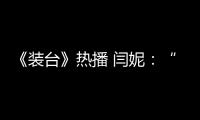 《装台》热播 闫妮：“